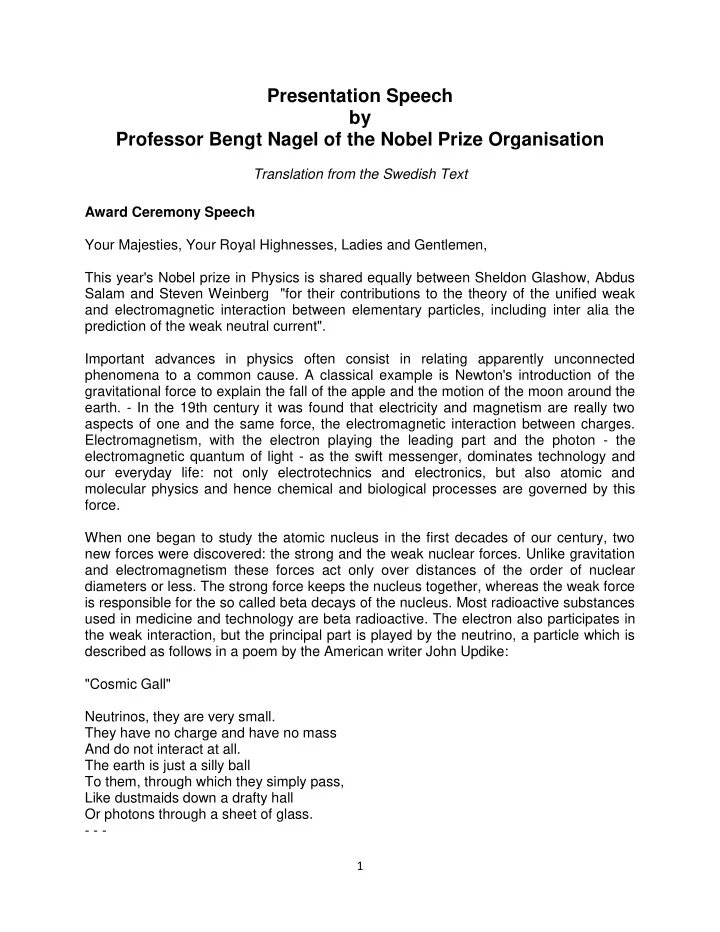 Presentation Speech
by
Professor Bengt Nagel of the Nobel Prize Organisation

Translation from the Swedish Text

Award Ceremony Speech

Your Majesties, Your Royal Highnesses, Ladies and Gentlemen,

This year's Nobel prize in Physics is shared equally between Sheldon Glashow, Abdus Salam and Steven Weinberg "for their contributions to the theory of the unified weak and electromagnetic interaction between elementary particles, including inter alia the prediction of the weak neutral current".

Important advances in physics often consist in relating apparently unconnected phenomena to a common cause. A classical example is Newton's introduction of the gravitational force to explain the fall of the apple and the motion of the moon around the earth. - In the 19th century it was found that electricity and magnetism are really two aspects of one and the same force, the electromagnetic interaction between charges. Electromagnetism, with the electron playing the leading part and the photon - the electromagnetic quantum of light - as the swift messenger, dominates technology and our everyday life: not only electrotechnics and electronics, but also atomic and molecular physics and hence chemical and biological processes are governed by this force.

When one began to study the atomic nucleus in the first decades of our century, two new forces were discovered: the strong and the weak nuclear forces. Unlike gravitation and electromagnetism these forces act only over distances of the order of nuclear diameters or less. The strong force keeps the nucleus together, whereas the weak force is responsible for the so called beta decays of the nucleus. Most radioactive substances used in medicine and technology are beta radioactive. The electron also participates in the weak interaction, but the principal part is played by the neutrino, a particle which is described as follows in a poem by the American writer John Updike:

"Cosmic Gall"

Neutrinos, they are very small.
They have no charge and have no mass
And do not interact at all.
The earth is just a silly ball
To them, through which they simply pass,
Like dustmaids down a drafty hall
Or photons through a sheet of glass.
- - -

1